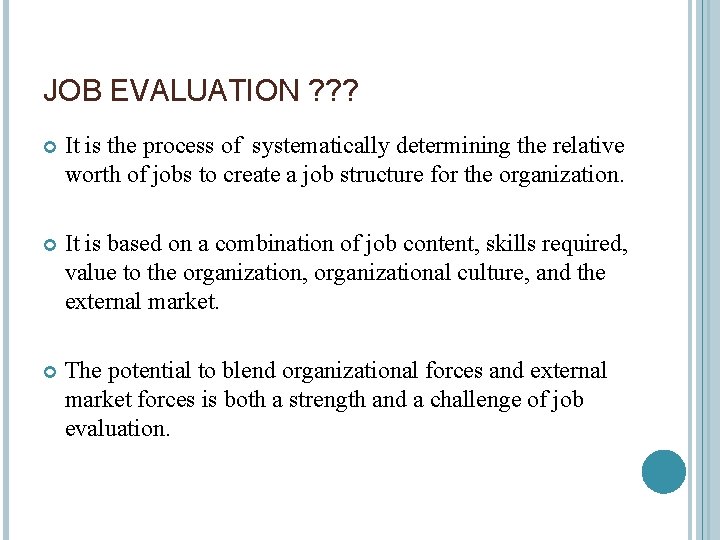 JOB EVALUATION ???

It is the process of systematically determining the relative worth of jobs to create a job structure for the organization.

It is based on a combination of job content, skills required, value to the organization, organizational culture, and the external market.

The potential to blend organizational forces and external market forces is both a strength and a challenge of job evaluation.